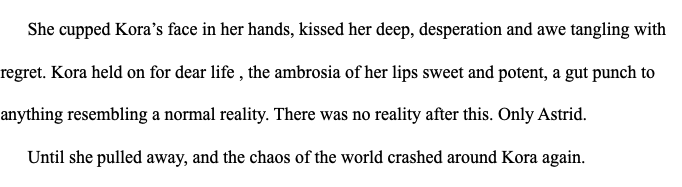 She cupped Kora’s face in her hands, kissed her deep, desperation and awe tangling with regret. Kora held on for dear life , the ambrosia of her lips sweet and potent, a gut punch to anything resembling a normal reality. There was no reality after this. Only Astrid.

Until she pulled away, and the chaos of the world crashed around Kora again.